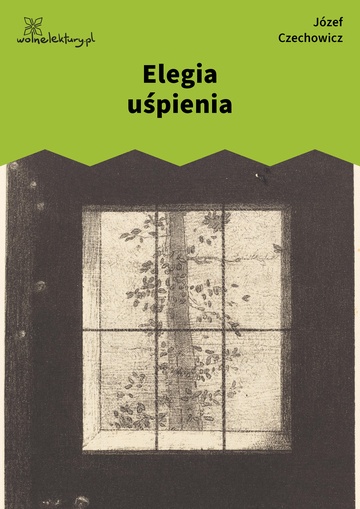 wolnelektury.pl

Józef Czechowicz

Elegia uśpienia